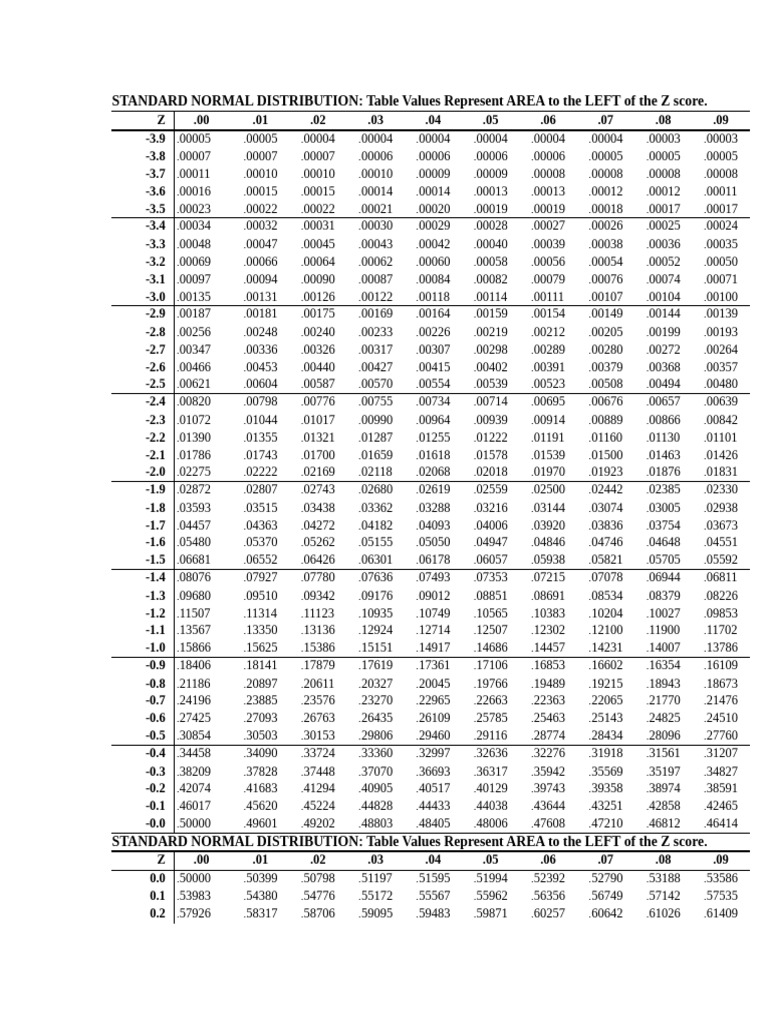 STANDARD NORMAL DISTRIBUTION: Table Values Represent AREA to the LEFT of the Z score.

| Z | .00 | .01 | .02 | .03 | .04 | .05 | .06 | .07 | .08 | .09 |
|---|---|---|---|---|---|---|---|---|---|---|
| -3.9 | .00005 | .00005 | .00004 | .00004 | .00004 | .00004 | .00004 | .00004 | .00003 | .00003 |
| -3.8 | .00007 | .00007 | .00007 | .00006 | .00006 | .00006 | .00006 | .00005 | .00005 | .00005 |
| -3.7 | .00011 | .00010 | .00010 | .00010 | .00009 | .00009 | .00008 | .00008 | .00008 | .00008 |
| -3.6 | .00016 | .00015 | .00015 | .00014 | .00014 | .00013 | .00013 | .00012 | .00012 | .00011 |
| -3.5 | .00023 | .00022 | .00022 | .00021 | .00020 | .00019 | .00019 | .00018 | .00017 | .00017 |
| -3.4 | .00034 | .00032 | .00031 | .00030 | .00029 | .00028 | .00027 | .00026 | .00025 | .00024 |
| -3.3 | .00048 | .00047 | .00045 | .00043 | .00042 | .00040 | .00039 | .00038 | .00036 | .00035 |
| -3.2 | .00069 | .00066 | .00064 | .00062 | .00060 | .00058 | .00056 | .00054 | .00052 | .00050 |
| -3.1 | .00097 | .00094 | .00090 | .00087 | .00084 | .00082 | .00079 | .00076 | .00074 | .00071 |
| -3.0 | .00135 | .00131 | .00126 | .00122 | .00118 | .00114 | .00111 | .00107 | .00104 | .00100 |
| -2.9 | .00187 | .00181 | .00175 | .00169 | .00164 | .00159 | .00154 | .00149 | .00144 | .00139 |
| -2.8 | .00256 | .00248 | .00240 | .00233 | .00226 | .00219 | .00212 | .00205 | .00199 | .00193 |
| -2.7 | .00347 | .00336 | .00326 | .00317 | .00307 | .00298 | .00289 | .00280 | .00272 | .00264 |
| -2.6 | .00466 | .00453 | .00440 | .00427 | .00415 | .00402 | .00391 | .00379 | .00368 | .00357 |
| -2.5 | .00621 | .00604 | .00587 | .00570 | .00554 | .00539 | .00523 | .00508 | .00494 | .00480 |
| -2.4 | .00820 | .00798 | .00776 | .00755 | .00734 | .00714 | .00695 | .00676 | .00657 | .00639 |
| -2.3 | .01072 | .01044 | .01017 | .00990 | .00964 | .00939 | .00914 | .00889 | .00866 | .00842 |
| -2.2 | .01390 | .01355 | .01321 | .01287 | .01255 | .01222 | .01191 | .01160 | .01130 | .01101 |
| -2.1 | .01786 | .01743 | .01700 | .01659 | .01618 | .01578 | .01539 | .01500 | .01463 | .01426 |
| -2.0 | .02275 | .02222 | .02169 | .02118 | .02068 | .02018 | .01970 | .01923 | .01876 | .01831 |
| -1.9 | .02872 | .02807 | .02743 | .02680 | .02619 | .02559 | .02500 | .02442 | .02385 | .02330 |
| -1.8 | .03593 | .03515 | .03438 | .03362 | .03288 | .03216 | .03144 | .03074 | .03005 | .02938 |
| -1.7 | .04457 | .04363 | .04272 | .04182 | .04093 | .04006 | .03920 | .03836 | .03754 | .03673 |
| -1.6 | .05480 | .05370 | .05262 | .05155 | .05050 | .04947 | .04846 | .04746 | .04648 | .04551 |
| -1.5 | .06681 | .06552 | .06426 | .06301 | .06178 | .06057 | .05938 | .05821 | .05705 | .05592 |
| -1.4 | .08076 | .07927 | .07780 | .07636 | .07493 | .07353 | .07215 | .07078 | .06944 | .06811 |
| -1.3 | .09680 | .09510 | .09342 | .09176 | .09012 | .08851 | .08691 | .08534 | .08379 | .08226 |
| -1.2 | .11507 | .11314 | .11123 | .10935 | .10749 | .10565 | .10383 | .10204 | .10027 | .09853 |
| -1.1 | .13567 | .13350 | .13136 | .12924 | .12714 | .12507 | .12302 | .12100 | .11900 | .11702 |
| -1.0 | .15866 | .15625 | .15386 | .15151 | .14917 | .14686 | .14457 | .14231 | .14007 | .13786 |
| -0.9 | .18406 | .18141 | .17879 | .17619 | .17361 | .17106 | .16853 | .16602 | .16354 | .16109 |
| -0.8 | .21186 | .20897 | .20611 | .20327 | .20045 | .19766 | .19489 | .19215 | .18943 | .18673 |
| -0.7 | .24196 | .23885 | .23576 | .23270 | .22965 | .22663 | .22363 | .22065 | .21770 | .21476 |
| -0.6 | .27425 | .27093 | .26763 | .26435 | .26109 | .25785 | .25463 | .25143 | .24825 | .24510 |
| -0.5 | .30854 | .30503 | .30153 | .29806 | .29460 | .29116 | .28774 | .28434 | .28096 | .27760 |
| -0.4 | .34458 | .34090 | .33724 | .33360 | .32997 | .32636 | .32276 | .31918 | .31561 | .31207 |
| -0.3 | .38209 | .37828 | .37448 | .37070 | .36693 | .36317 | .35942 | .35569 | .35197 | .34827 |
| -0.2 | .42074 | .41683 | .41294 | .40905 | .40517 | .40129 | .39743 | .39358 | .38974 | .38591 |
| -0.1 | .46017 | .45620 | .45224 | .44828 | .44433 | .44038 | .43644 | .43251 | .42858 | .42465 |
| -0.0 | .50000 | .49601 | .49202 | .48803 | .48405 | .48006 | .47608 | .47210 | .46812 | .46414 |

STANDARD NORMAL DISTRIBUTION: Table Values Represent AREA to the LEFT of the Z score.

| Z | .00 | .01 | .02 | .03 | .04 | .05 | .06 | .07 | .08 | .09 |
|---|---|---|---|---|---|---|---|---|---|---|
| 0.0 | .50000 | .50399 | .50798 | .51197 | .51595 | .51994 | .52392 | .52790 | .53188 | .53586 |
| 0.1 | .53983 | .54380 | .54776 | .55172 | .55567 | .55962 | .56356 | .56749 | .57142 | .57535 |
| 0.2 | .57926 | .58317 | .58706 | .59095 | .59483 | .59871 | .60257 | .60642 | .61026 | .61409 |